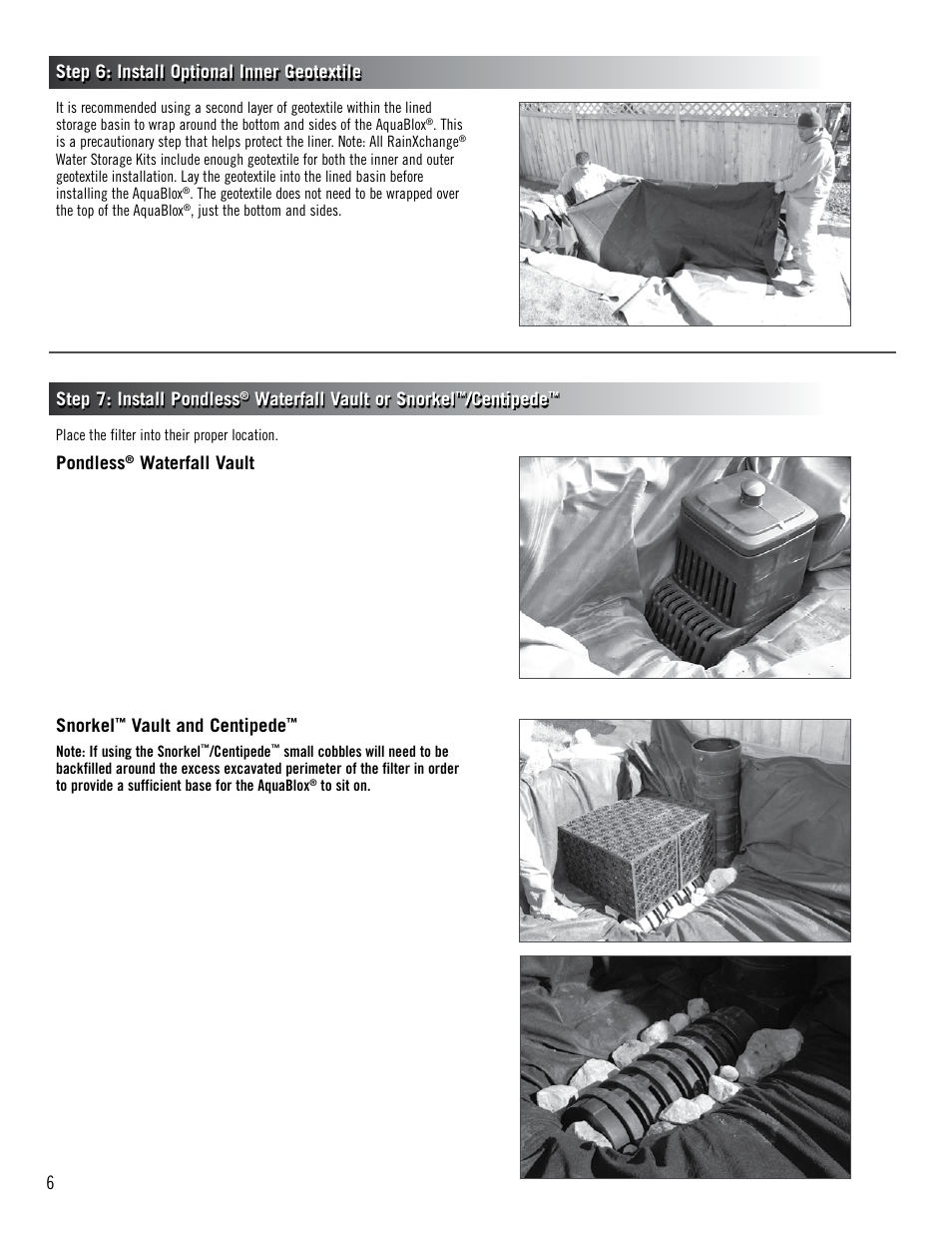 Step 6: Install Optional Inner Geotextile

It is recommended using a second layer of geotextile within the lined storage basin to wrap around the bottom and sides of the AquaBlox®. This is a precautionary step that helps protect the liner. Note: All RainXchange® Water Storage Kits include enough geotextile for both the inner and outer geotextile installation. Lay the geotextile into the lined basin before installing the AquaBlox®. The geotextile does not need to be wrapped over the top of the AquaBlox®, just the bottom and sides.

Step 7: Install Pondless® Waterfall Vault or Snorkel™/Centipede™

Place the filter into their proper location.

Pondless® Waterfall Vault

Snorkel™ Vault and Centipede™

Note: If using the Snorkel™/Centipede™ small cobbles will need to be backfilled around the excess excavated perimeter of the filter in order to provide a sufficient base for the AquaBlox® to sit on.

6